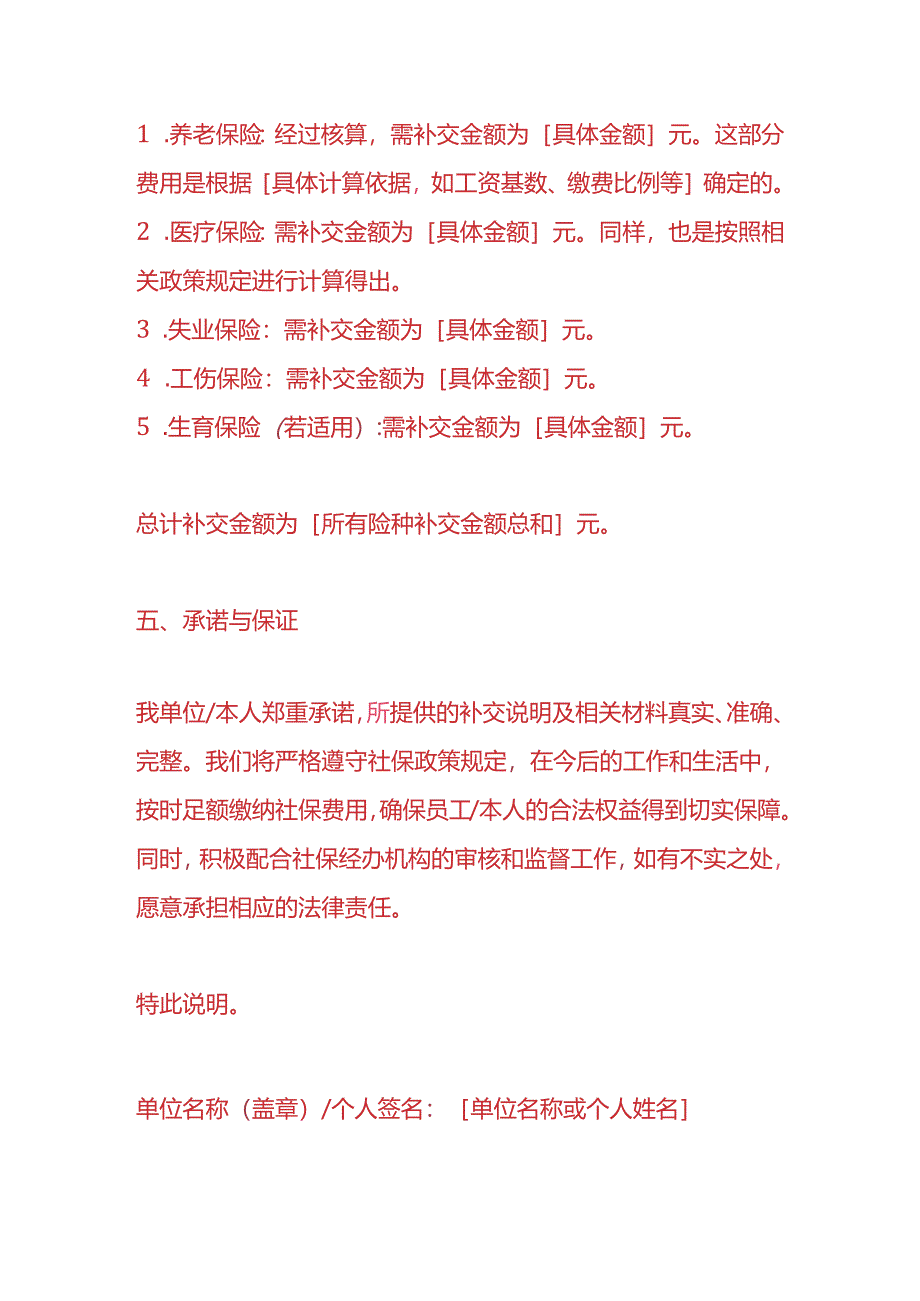 1 .养老保险: 经过核算，需补交金额为［具体金额］元。这部分费用是根据［具体计算依据，如工资基数、缴费比例等］确定的。
2 .医疗保险: 需补交金额为［具体金额］元。同样，也是按照相关政策规定进行计算得出。
3 .失业保险：需补交金额为［具体金额］元。
4 .工伤保险：需补交金额为［具体金额］元。
5 .生育保险（若适用）:需补交金额为［具体金额］元。

总计补交金额为［所有险种补交金额总和］元。

五、承诺与保证

我单位/本人郑重承诺，所提供的补交说明及相关材料真实、准确、完整。我们将严格遵守社保政策规定，在今后的工作和生活中，按时足额缴纳社保费用，确保员工/本人的合法权益得到切实保障。同时，积极配合社保经办机构的审核和监督工作，如有不实之处，愿意承担相应的法律责任。

特此说明。

单位名称（盖章）/个人签名：［单位名称或个人姓名］